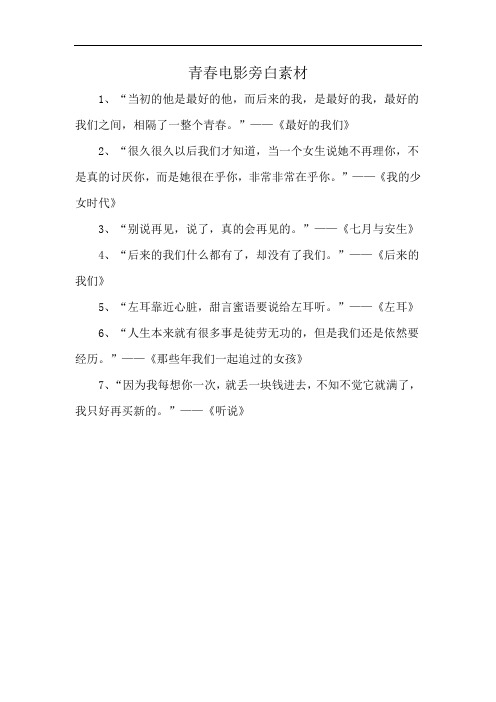 青春电影旁白素材

1、“当初的他是最好的他，而后来的我，是最好的我，最好的我们之间，相隔了一整个青春。”——《最好的我们》

2、“很久很久以后我们才知道，当一个女生说她不再理你，不是真的讨厌你，而是她很在乎你，非常非常在乎你。”——《我的少女时代》

3、“别说再见，说了，真的会再见的。”——《七月与安生》

4、“后来的我们什么都有了，却没有了我们。”——《后来的我们》

5、“左耳靠近心脏，甜言蜜语要说给左耳听。”——《左耳》

6、“人生本来就有很多事是徒劳无功的，但是我们还是依然要经历。”——《那些年我们一起追过的女孩》

7、“因为我每想你一次，就丢一块钱进去，不知不觉它就满了，我只好再买新的。”——《听说》